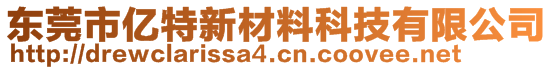 东莞市亿特新材料科技有限公司
http://drewclarissa4.cn.coovee.net